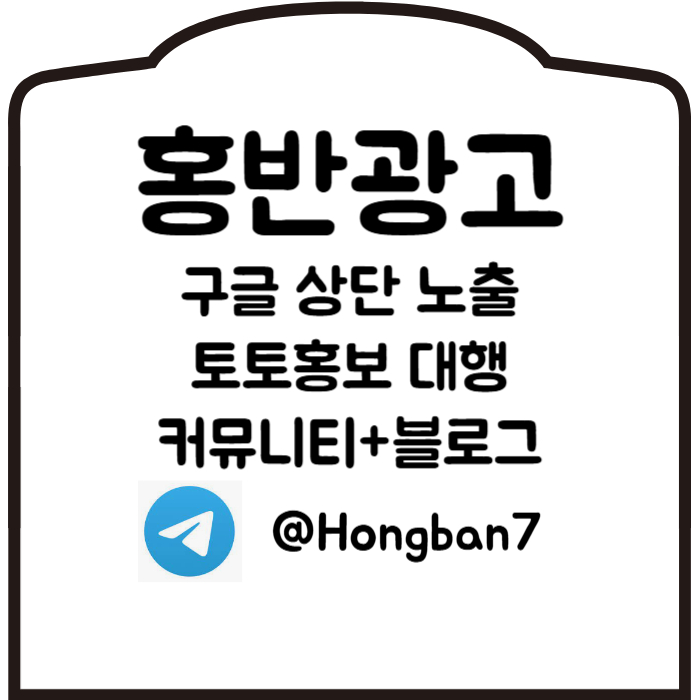 홍반광고
구글 상단 노출
토토홍보 대행
커뮤니티+블로그
@Hongban7